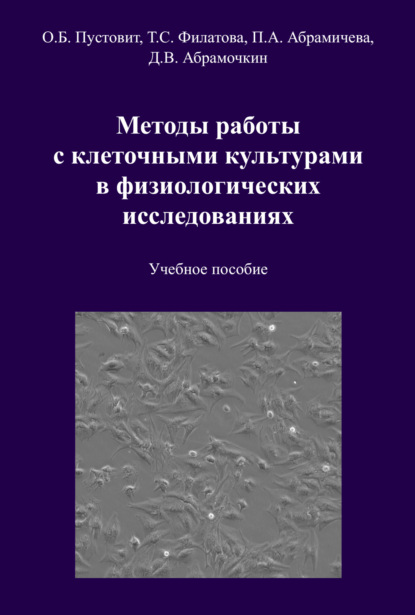 О.Б. Пустовит, Т.С. Филатова, П.А. Абрамичева, Д.В. Абрамочкин

Методы работы с клеточными культурами в физиологических исследованиях

Учебное пособие